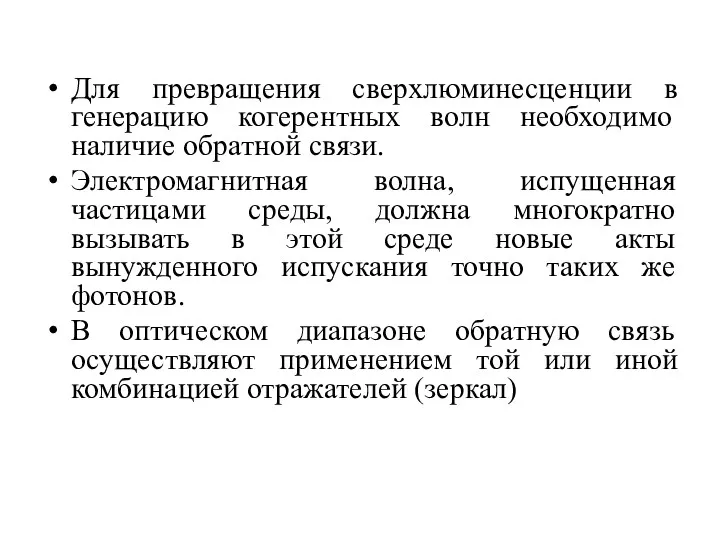 • Для превращения сверхлюминесценции в генерацию когерентных волн необходимо наличие обратной связи.

• Электромагнитная волна, испущенная частицами среды, должна многократно вызывать в этой среде новые акты вынужденного испускания точно таких же фотонов.

• В оптическом диапазоне обратную связь осуществляют применением той или иной комбинацией отражателей (зеркал)